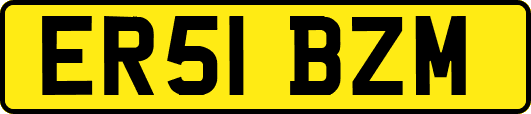 ER51 BZM